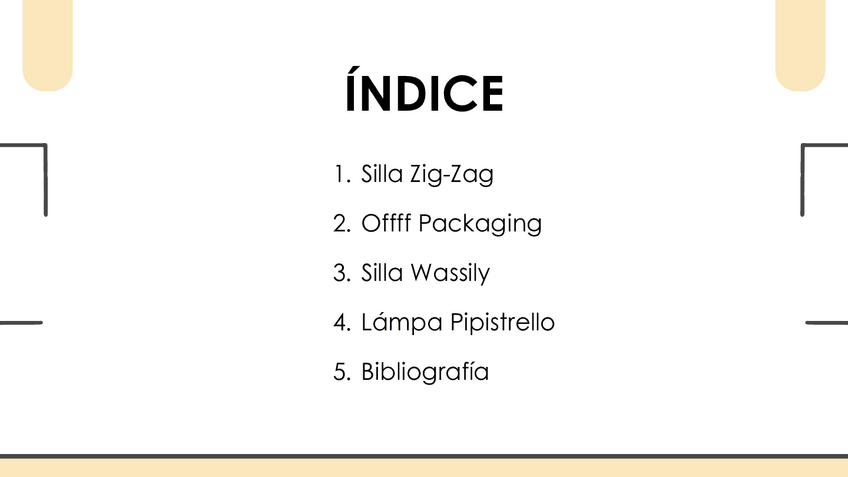 ÍNDICE

1. Silla Zig-Zag
2. Offff Packaging
3. Silla Wassily
4. Lámpa Pipistrello
5. Bibliografía